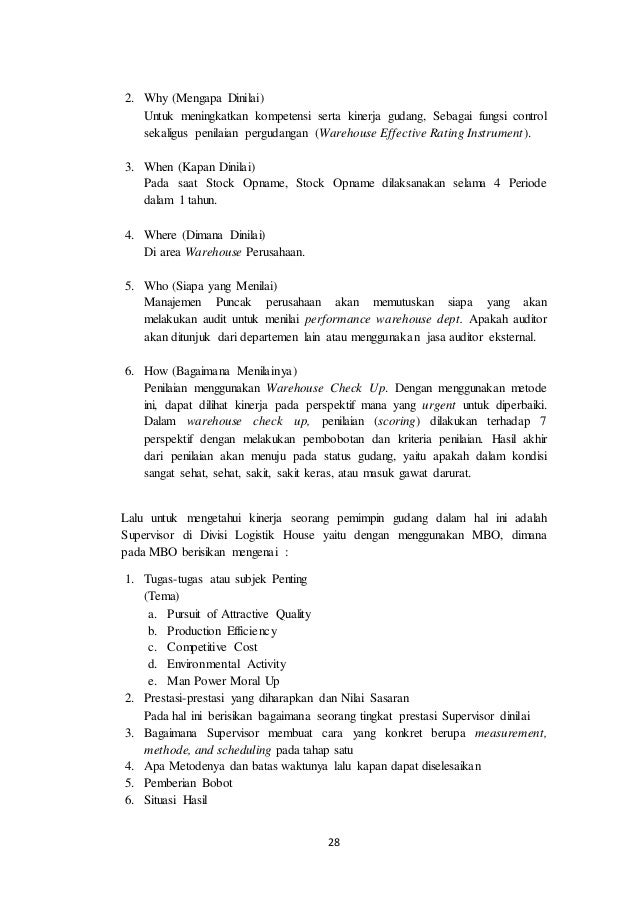 2. Why (Mengapa Dinilai)
Untuk meningkatkan kompetensi serta kinerja gudang, Sebagai fungsi control sekaligus penilaian pergudangan (Warehouse Effective Rating Instrument).

3. When (Kapan Dinilai)
Pada saat Stock Opname, Stock Opname dilaksanakan selama 4 Periode dalam 1 tahun.

4. Where (Dimana Dinilai)
Di area Warehouse Perusahaan.

5. Who (Siapa yang Menilai)
Manajemen Puncak perusahaan akan memutuskan siapa yang akan melakukan audit untuk menilai performance warehouse dept. Apakah auditor akan ditunjuk dari departemen lain atau menggunakan jasa auditor eksternal.

6. How (Bagaimana Menilainya)
Penilaian menggunakan Warehouse Check Up. Dengan menggunakan metode ini, dapat dilihat kinerja pada perspektif mana yang urgent untuk diperbaiki. Dalam warehouse check up, penilaian (scoring) dilakukan terhadap 7 perspektif dengan melakukan pembobotan dan kriteria penilaian. Hasil akhir dari penilaian akan menuju pada status gudang, yaitu apakah dalam kondisi sangat sehat, sehat, sakit, sakit keras, atau masuk gawat darurat.

Lalu untuk mengetahui kinerja seorang pemimpin gudang dalam hal ini adalah Supervisor di Divisi Logistik House yaitu dengan menggunakan MBO, dimana pada MBO berisikan mengenai :

1. Tugas-tugas atau subjek Penting (Tema)
a. Pursuit of Attractive Quality
b. Production Efficiency
c. Competitive Cost
d. Environmental Activity
e. Man Power Moral Up
2. Prestasi-prestasi yang diharapkan dan Nilai Sasaran
Pada hal ini berisikan bagaimana seorang tingkat prestasi Supervisor dinilai
3. Bagaimana Supervisor membuat cara yang konkret berupa measurement, methode, and scheduling pada tahap satu
4. Apa Metodenya dan batas waktunya lalu kapan dapat diselesaikan
5. Pemberian Bobot
6. Situasi Hasil

28